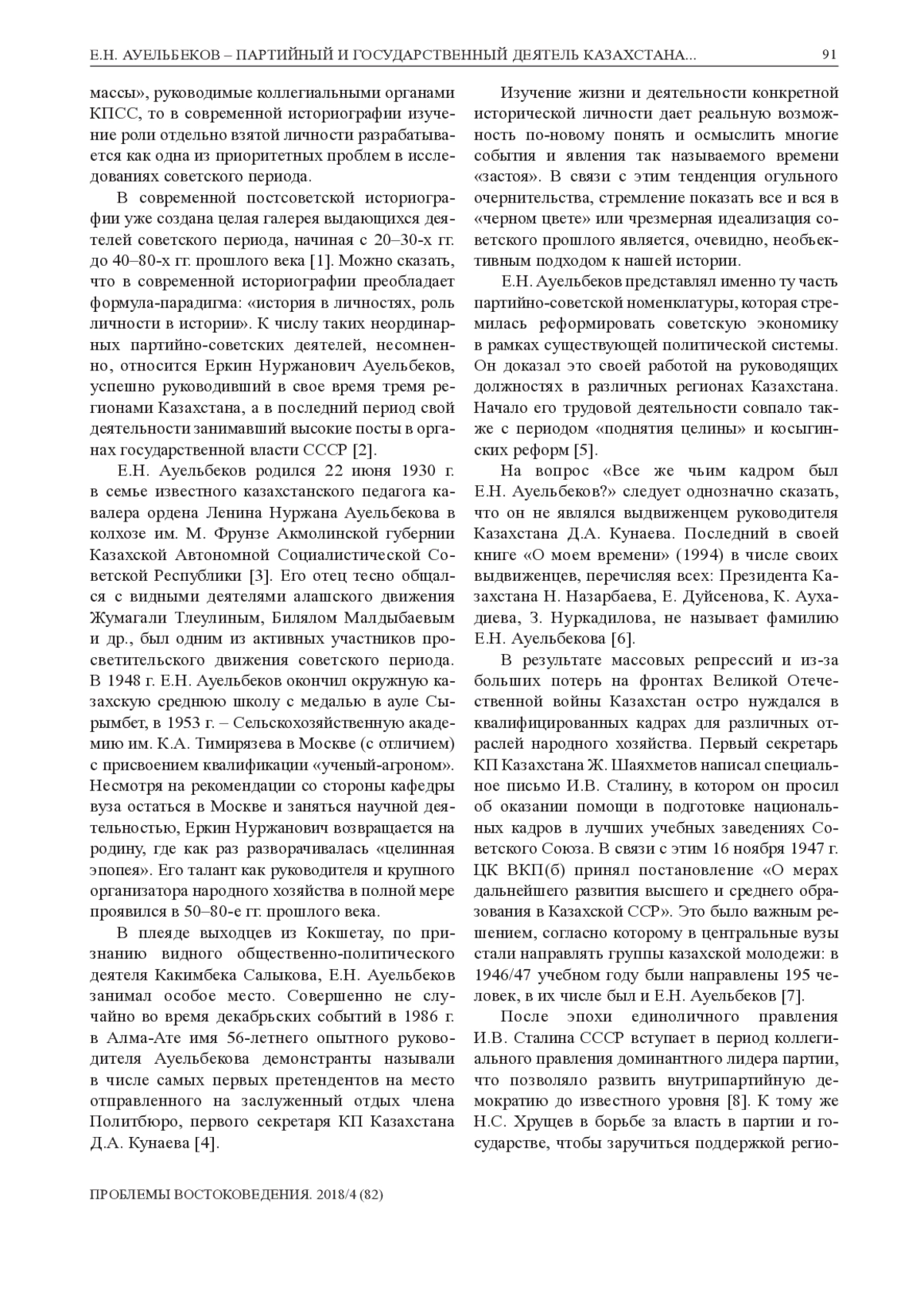 Е.Н. АУЕЛЬБЕКОВ – ПАРТИЙНЫЙ И ГОСУДАРСТВЕННЫЙ ДЕЯТЕЛЬ КАЗАХСТАНА... 91

массы», руководимые коллегиальными органами КПСС, то в современной историографии изучение роли отдельно взятой личности разрабатывается как одна из приоритетных проблем в исследованиях советского периода.

В современной постсоветской историографии уже создана целая галерея выдающихся деятелей советского периода, начиная с 20–30-х гг. до 40–80-х гг. прошлого века [1]. Можно сказать, что в современной историографии преобладает формула-парадигма: «история в личностях, роль личности в истории». К числу таких неординарных партийно-советских деятелей, несомненно, относится Еркин Нуржанович Ауельбеков, успешно руководивший в свое время тремя регионами Казахстана, а в последний период свой деятельности занимавший высокие посты в органах государственной власти СССР [2].

Е.Н. Ауельбеков родился 22 июня 1930 г. в семье известного казахстанского педагога кавалера ордена Ленина Нуржана Ауельбекова в колхозе им. М. Фрунзе Акмолинской губернии Казахской Автономной Социалистической Советской Республики [3]. Его отец тесно общался с видными деятелями алашского движения Жумагали Тлеулиным, Билялом Малдыбаевым и др., был одним из активных участников просветительского движения советского периода. В 1948 г. Е.Н. Ауельбеков окончил окружную казахскую среднюю школу с медалью в ауле Сырымбет, в 1953 г. – Сельскохозяйственную академию им. К.А. Тимирязева в Москве (с отличием) с присвоением квалификации «ученый-агроном». Несмотря на рекомендации со стороны кафедры вуза остаться в Москве и заняться научной деятельностью, Еркин Нуржанович возвращается на родину, где как раз разворачивалась «целинная эпопея». Его талант как руководителя и крупного организатора народного хозяйства в полной мере проявился в 50–80-е гг. прошлого века.

В плеяде выходцев из Кокшетау, по признанию видного общественно-политического деятеля Какимбека Салыкова, Е.Н. Ауельбеков занимал особое место. Совершенно не случайно во время декабрьских событий в 1986 г. в Алма-Ате имя 56-летнего опытного руководителя Ауельбекова демонстранты называли в числе самых первых претендентов на место отправленного на заслуженный отдых члена Политбюро, первого секретаря КП Казахстана Д.А. Кунаева [4].

Изучение жизни и деятельности конкретной исторической личности дает реальную возможность по-новому понять и осмыслить многие события и явления так называемого времени «застоя». В связи с этим тенденция огульного очернительства, стремление показать все и вся в «черном цвете» или чрезмерная идеализация советского прошлого является, очевидно, необъективным подходом к нашей истории.

Е.Н. Ауельбеков представлял именно ту часть партийно-советской номенклатуры, которая стремилась реформировать советскую экономику в рамках существующей политической системы. Он доказал это своей работой на руководящих должностях в различных регионах Казахстана. Начало его трудовой деятельности совпало также с периодом «поднятия целины» и косыгинских реформ [5].

На вопрос «Все же чьим кадром был Е.Н. Ауельбеков?» следует однозначно сказать, что он не являлся выдвиженцем руководителя Казахстана Д.А. Кунаева. Последний в своей книге «О моем времени» (1994) в числе своих выдвиженцев, перечисляя всех: Президента Казахстана Н. Назарбаева, Е. Дуйсенова, К. Аухадиева, З. Нуркадилова, не называет фамилию Е.Н. Ауельбекова [6].

В результате массовых репрессий и из-за больших потерь на фронтах Великой Отечественной войны Казахстан остро нуждался в квалифицированных кадрах для различных отраслей народного хозяйства. Первый секретарь КП Казахстана Ж. Шаяхметов написал специальное письмо И.В. Сталину, в котором он просил об оказании помощи в подготовке национальных кадров в лучших учебных заведениях Советского Союза. В связи с этим 16 ноября 1947 г. ЦК ВКП(б) принял постановление «О мерах дальнейшего развития высшего и среднего образования в Казахской ССР». Это было важным решением, согласно которому в центральные вузы стали направлять группы казахской молодежи: в 1946/47 учебном году были направлены 195 человек, в их числе был и Е.Н. Ауельбеков [7].

После эпохи единоличного правления И.В. Сталина СССР вступает в период коллегиального правления доминантного лидера партии, что позволяло развить внутрипартийную демократию до известного уровня [8]. К тому же Н.С. Хрущев в борьбе за власть в партии и государстве, чтобы заручиться поддержкой регио-

ПРОБЛЕМЫ ВОСТОКОВЕДЕНИЯ. 2018/4 (82)